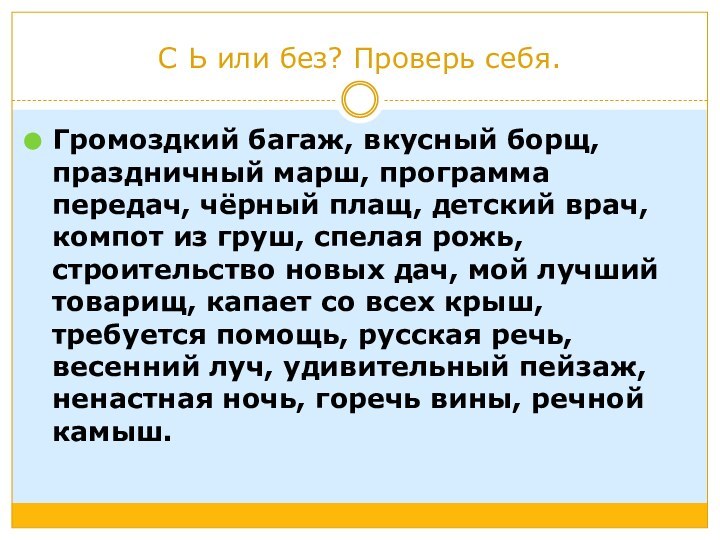 С Ь или без? Проверь себя.

Громоздкий багаж, вкусный борщ, праздничный марш, программа передач, чёрный плащ, детский врач, компот из груш, спелая рожь, строительство новых дач, мой лучший товарищ, капает со всех крыш, требуется помощь, русская речь, весенний луч, удивительный пейзаж, ненастная ночь, горечь вины, речной камыш.